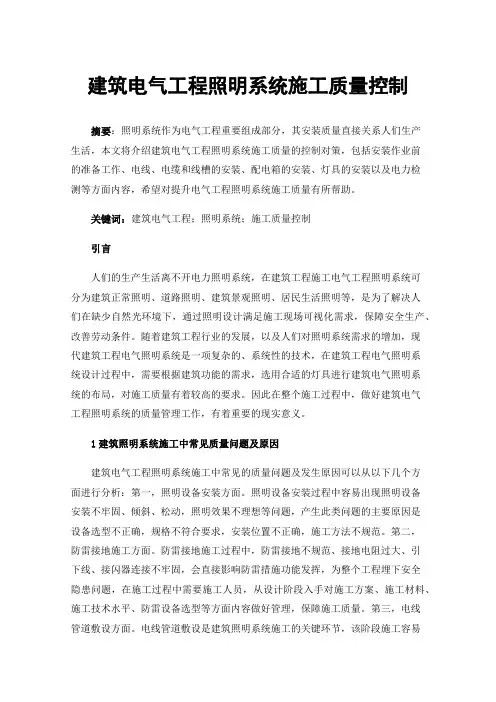 建筑电气工程照明系统施工质量控制

摘要：照明系统作为电气工程重要组成部分，其安装质量直接关系人们生产生活，本文将介绍建筑电气工程照明系统施工质量的控制对策，包括安装作业前的准备工作、电线、电缆和线槽的安装、配电箱的安装、灯具的安装以及电力检测等方面内容，希望对提升电气工程照明系统施工质量有所帮助。

关键词：建筑电气工程；照明系统；施工质量控制

引言

人们的生产生活离不开电力照明系统，在建筑工程施工电气工程照明系统可分为建筑正常照明、道路照明、建筑景观照明、居民生活照明等，是为了解决人们在缺少自然光环境下，通过照明设计满足施工现场可视化需求，保障安全生产、改善劳动条件。随着建筑工程行业的发展，以及人们对照明系统需求的增加，现代建筑工程电气照明系统是一项复杂的、系统性的技术，在建筑工程电气照明系统设计过程中，需要根据建筑功能的需求，选用合适的灯具进行建筑电气照明系统的布局，对施工质量有着较高的要求。因此在整个施工过程中，做好建筑电气工程照明系统的质量管理工作，有着重要的现实意义。

1 建筑照明系统施工中常见质量问题及原因

建筑电气工程照明系统施工中常见的质量问题及发生原因可以从以下几个方面进行分析：第一，照明设备安装方面。照明设备安装过程中容易出现照明设备安装不牢固、倾斜、松动，照明效果不理想等问题，产生此类问题的主要原因是设备选型不正确，规格不符合要求，安装位置不正确，施工方法不规范。第二，防雷接地施工方面。防雷接地施工过程中，防雷接地不规范、接地电阻过大、引下线、接闪器连接不牢固，会直接影响防雷措施功能发挥，为整个工程埋下安全隐患问题，在施工过程中需要施工人员，从设计阶段入手对施工方案、施工材料、施工技术水平、防雷设备选型等方面内容做好管理，保障施工质量。第三，电线管道敷设方面。电线管道敷设是建筑照明系统施工的关键环节，该阶段施工容易